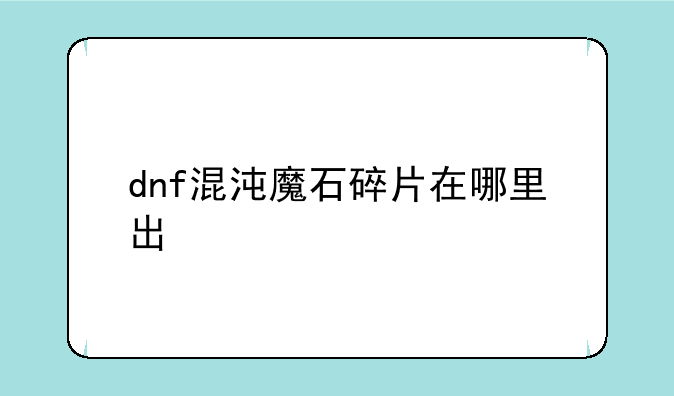 dnf混沌魔石碎片在哪里出